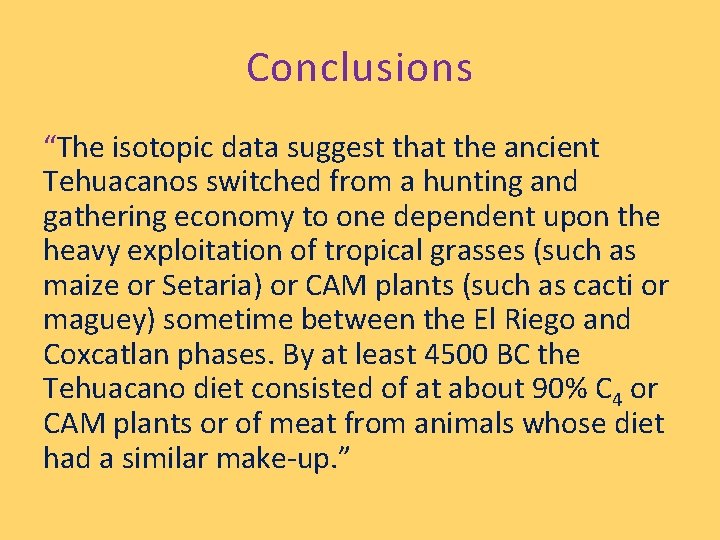 Conclusions

“The isotopic data suggest that the ancient Tehuacanos switched from a hunting and gathering economy to one dependent upon the heavy exploitation of tropical grasses (such as maize or Setaria) or CAM plants (such as cacti or maguey) sometime between the El Riego and Coxcatlan phases. By at least 4500 BC the Tehuacano diet consisted of at about 90% $C_4$ or CAM plants or of meat from animals whose diet had a similar make-up.”